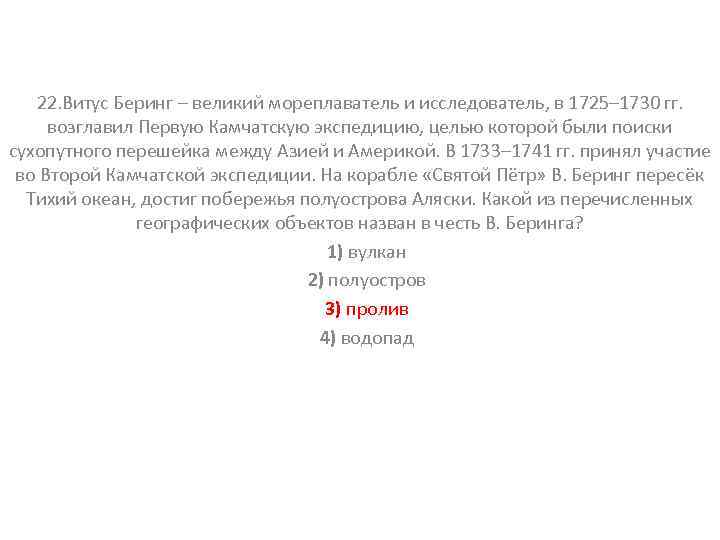 22.Витус Беринг – великий мореплаватель и исследователь, в 1725–1730 гг. возглавил Первую Камчатскую экспедицию, целью которой были поиски сухопутного перешейка между Азией и Америкой. В 1733–1741 гг. принял участие во Второй Камчатской экспедиции. На корабле «Святой Пётр» В. Беринг пересёк Тихий океан, достиг побережья полуострова Аляски. Какой из перечисленных географических объектов назван в честь В. Беринга?

1) вулкан

2) полуостров

3) пролив

4) водопад